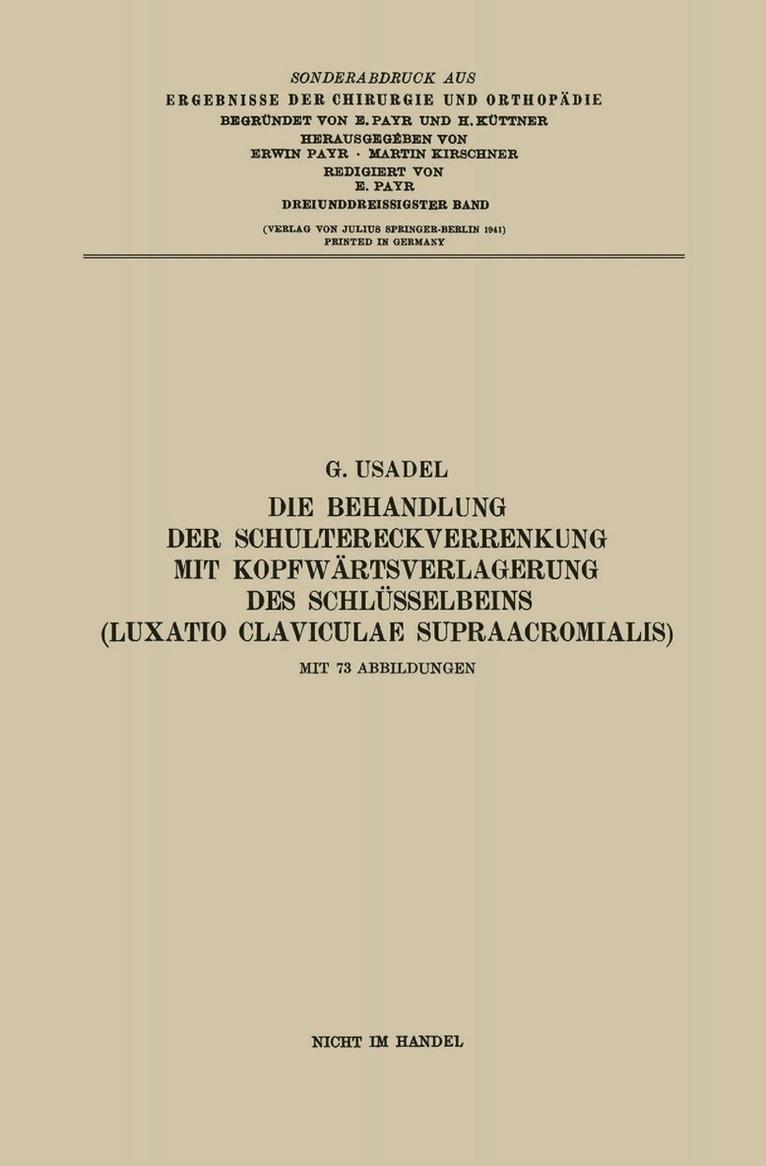 SONDERABDRUCK AUS
ERGEBNISSE DER CHIRURGIE UND ORTHOPÄDIE
BEGRÜNDET VON E. PAYR UND H. KÜTTNER
HERAUSGEGEBEN VON
ERWIN PAYR · MARTIN KIRSCHNER
REDIGIERT VON
E. PAYR
DREIUNDDREISSIGSTER BAND

(VERLAG VON JULIUS SPRINGER-BERLIN 1941)
PRINTED IN GERMANY

G. USADEL
DIE BEHANDLUNG
DER SCHULTERECKVERRENKUNG
MIT KOPFWÄRTSVERLAGERUNG
DES SCHLÜSSELBEINS
(LUXATIO CLAVICULAE SUPRAACROMIALIS)
MIT 73 ABBILDUNGEN

NICHT IM HANDEL